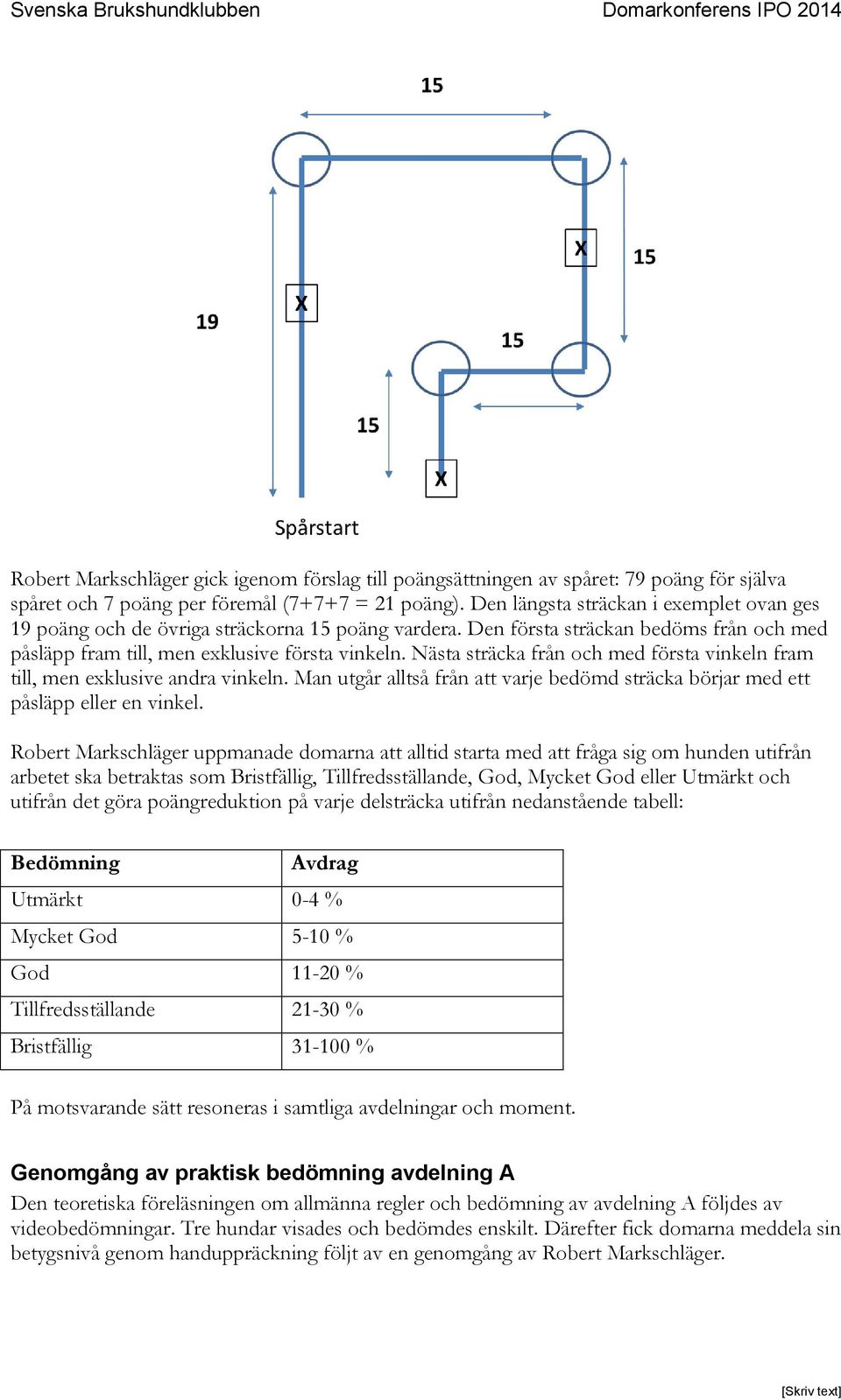 Svenska Brukshundklubben

Domarkonferens IPO 2014

15

X

15

19

X

15

15

X

Spårstart

Robert Markschläger gick igenom förslag till poängsättningen av spåret: 79 poäng för själva spåret och 7 poäng per föremål (7+7+7 = 21 poäng). Den längsta sträckan i exemplet ovan ges 19 poäng och de övriga sträckorna 15 poäng vardera. Den första sträckan bedöms från och med påsläpp fram till, men exklusive första vinkeln. Nästa sträcka från och med första vinkeln fram till, men exklusive andra vinkeln. Man utgår alltså från att varje bedömd sträcka börjar med ett påsläpp eller en vinkel.

Robert Markschläger uppmanade domarna att alltid starta med att fråga sig om hunden utifrån arbetet ska betraktas som Bristfällig, Tillfredsställande, God, Mycket God eller Utmärkt och utifrån det göra poängreduktion på varje delsträcka utifrån nedanstående tabell:

| Bedömning | Avdrag |
|---|---|
| Utmärkt | 0-4 % |
| Mycket God | 5-10 % |
| God | 11-20 % |
| Tillfredsställande | 21-30 % |
| Bristfällig | 31-100 % |

På motsvarande sätt resoneras i samtliga avdelningar och moment.

Genomgång av praktisk bedömning avdelning A

Den teoretiska föreläsningen om allmänna regler och bedömning av avdelning A följdes av videobedömningar. Tre hundar visades och bedömdes enskilt. Därefter fick domarna meddela sin betygsnivå genom handuppräckning följt av en genomgång av Robert Markschläger.

[Skriv text]